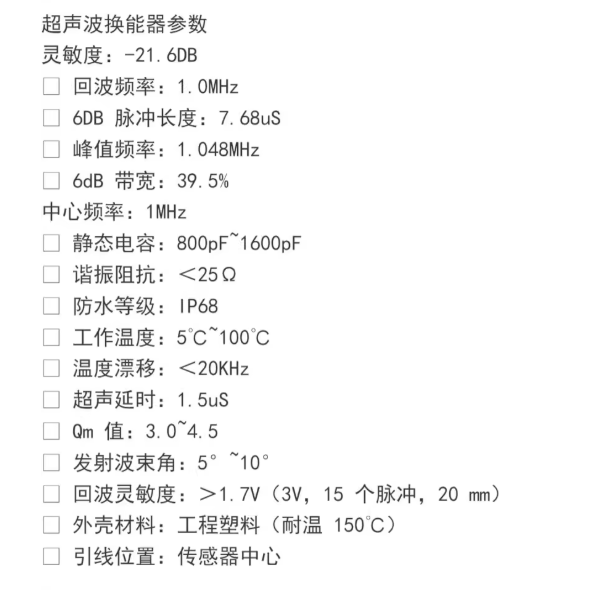 超声波换能器参数
灵敏度：-21.6DB
☐ 回波频率：1.0MHz
☐ 6DB 脉冲长度：7.68uS
☐ 峰值频率：1.048MHz
☐ 6dB 带宽：39.5%
中心频率：1MHz
☐ 静态电容：800pF~1600pF
☐ 谐振阻抗：＜25Ω
☐ 防水等级：IP68
☐ 工作温度：5℃~100℃
☐ 温度漂移：＜20KHz
☐ 超声延时：1.5uS
☐ Qm 值：3.0~4.5
☐ 发射波束角：5° ~10°
☐ 回波灵敏度：＞1.7V（3V，15 个脉冲，20 mm）
☐ 外壳材料：工程塑料（耐温 150℃）
☐ 引线位置：传感器中心